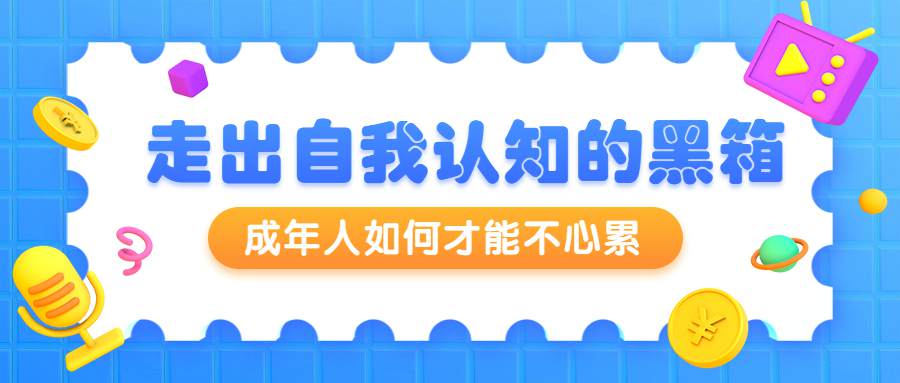 走出自我认知的黑箱

成年人如何才能不心累

¥